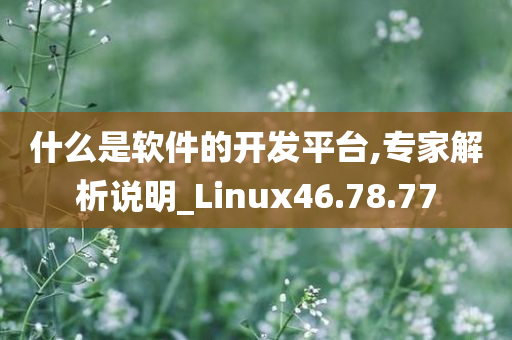 什么是软件的开发平台,专家解析说明_Linux46.78.77